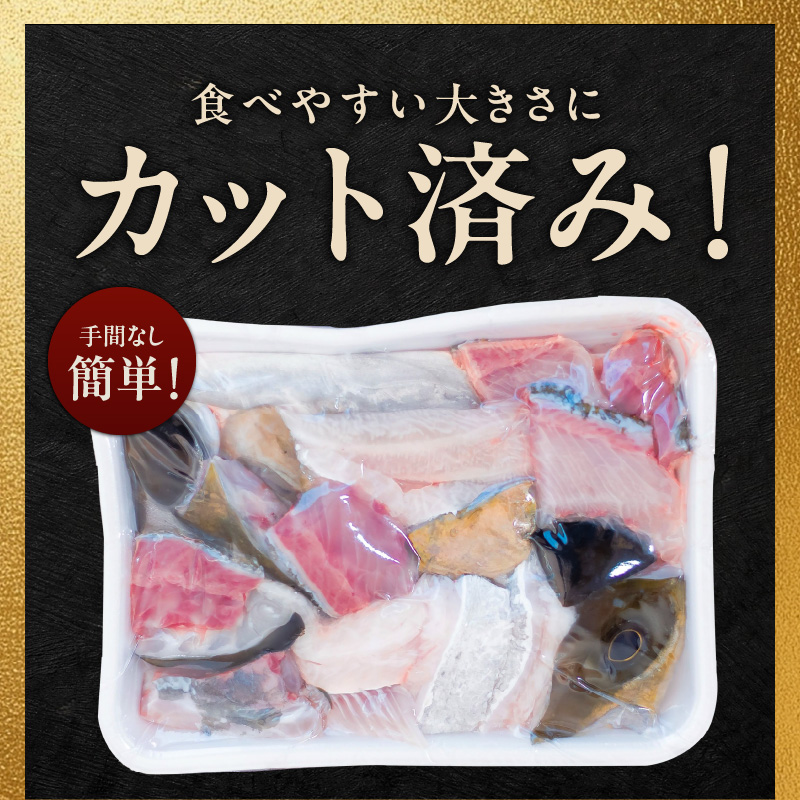 食べやすい大きさに

カット済み!

手間なし
簡単!